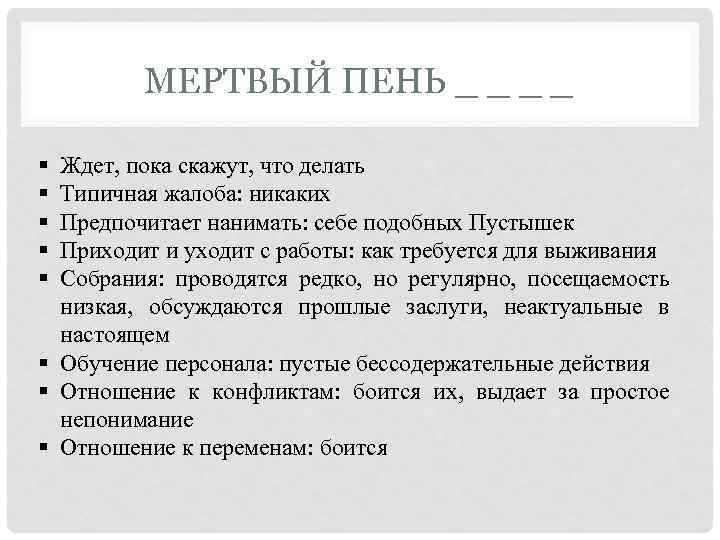 МЕРТВЫЙ ПЕНЬ _ _ _ _

▪ Ждет, пока скажут, что делать
▪ Типичная жалоба: никаких
▪ Предпочитает нанимать: себе подобных Пустышек
▪ Приходит и уходит с работы: как требуется для выживания
▪ Собрания: проводятся редко, но регулярно, посещаемость низкая, обсуждаются прошлые заслуги, неактуальные в настоящем
▪ Обучение персонала: пустые бессодержательные действия
▪ Отношение к конфликтам: боится их, выдает за простое непонимание
▪ Отношение к переменам: боится